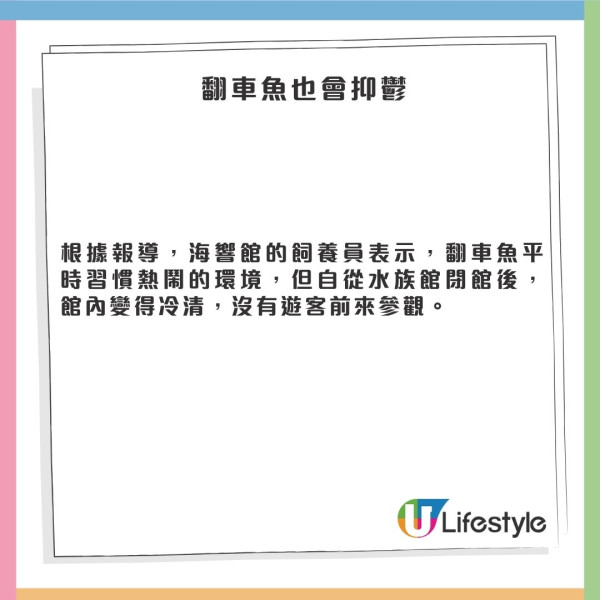 翻車魚也會抑鬱

根據報導，海響館的飼養員表示，翻車魚平時習慣熱鬧的環境，但自從水族館閉館後，館內變得冷清，沒有遊客前來參觀。

U Lifestyle